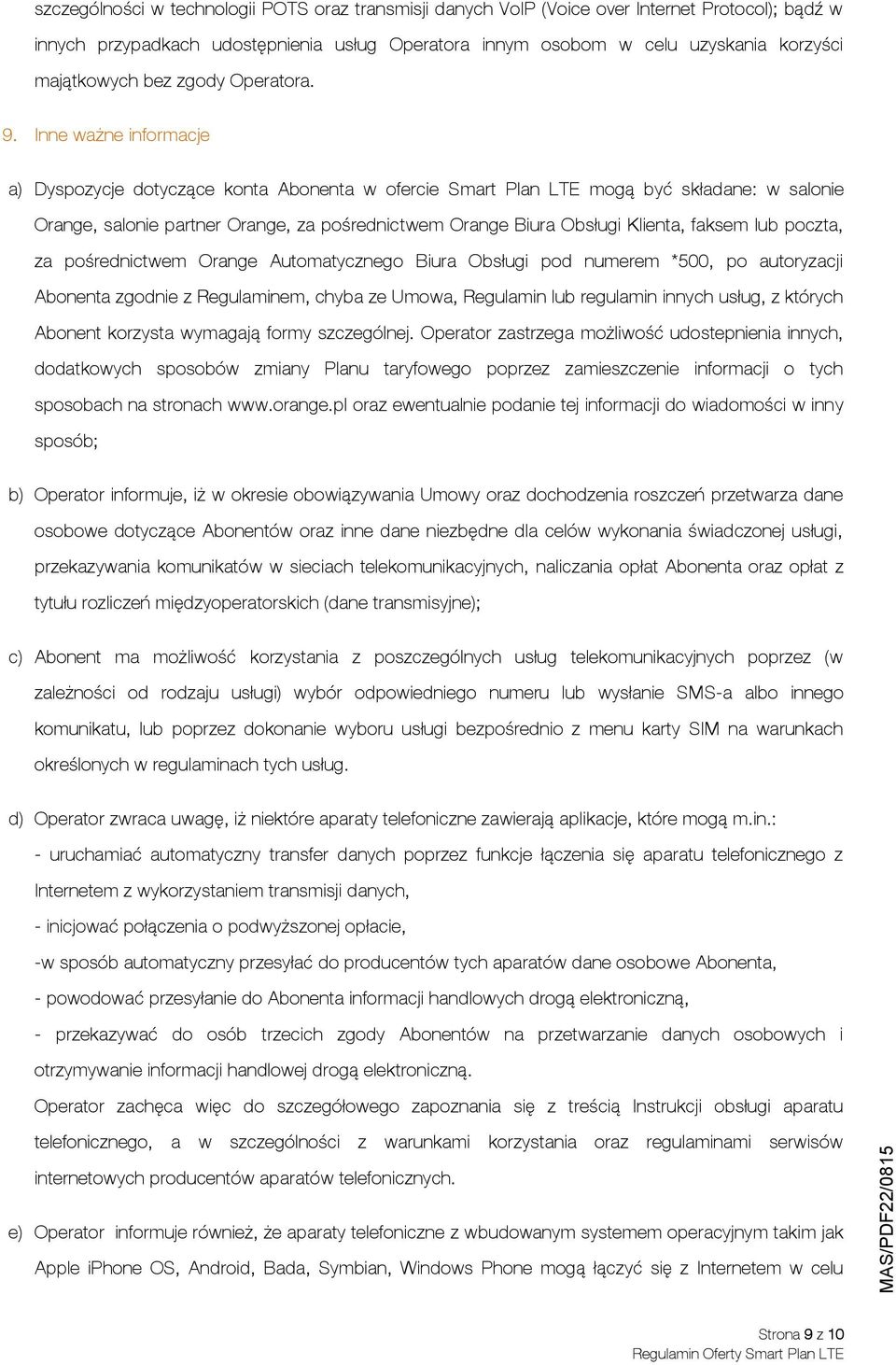 szczególności w technologii POTS oraz transmisji danych VoIP (Voice over Internet Protocol); bądź w innych przypadkach udostępnienia usług Operatora innym osobom w celu uzyskania korzyści majątkowych bez zgody Operatora.

9. Inne ważne informacje

a) Dyspozycje dotyczące konta Abonenta w ofercie Smart Plan LTE mogą być składane: w salonie Orange, salonie partner Orange, za pośrednictwem Orange Biura Obsługi Klienta, faksem lub poczta, za pośrednictwem Orange Automatycznego Biura Obsługi pod numerem *500, po autoryzacji Abonenta zgodnie z Regulaminem, chyba ze Umowa, Regulamin lub regulamin innych usług, z których Abonent korzysta wymagają formy szczególnej. Operator zastrzega możliwość udostepnienia innych, dodatkowych sposobów zmiany Planu taryfowego poprzez zamieszczenie informacji o tych sposobach na stronach www.orange.pl oraz ewentualnie podanie tej informacji do wiadomości w inny sposób;

b) Operator informuje, iż w okresie obowiązywania Umowy oraz dochodzenia roszczeń przetwarza dane osobowe dotyczące Abonentów oraz inne dane niezbędne dla celów wykonania świadczonej usługi, przekazywania komunikatów w sieciach telekomunikacyjnych, naliczania opłat Abonenta oraz opłat z tytułu rozliczeń międzyoperatorskich (dane transmisyjne);

c) Abonent ma możliwość korzystania z poszczególnych usług telekomunikacyjnych poprzez (w zależności od rodzaju usługi) wybór odpowiedniego numeru lub wysłanie SMS-a albo innego komunikatu, lub poprzez dokonanie wyboru usługi bezpośrednio z menu karty SIM na warunkach określonych w regulaminach tych usług.

d) Operator zwraca uwagę, iż niektóre aparaty telefoniczne zawierają aplikacje, które mogą m.in.:
- uruchamiać automatyczny transfer danych poprzez funkcje łączenia się aparatu telefonicznego z Internetem z wykorzystaniem transmisji danych,
- inicjować połączenia o podwyższonej opłacie,
-w sposób automatyczny przesyłać do producentów tych aparatów dane osobowe Abonenta,
- powodować przesyłanie do Abonenta informacji handlowych drogą elektroniczną,
- przekazywać do osób trzecich zgody Abonentów na przetwarzanie danych osobowych i otrzymywanie informacji handlowej drogą elektroniczną.
Operator zachęca więc do szczegółowego zapoznania się z treścią Instrukcji obsługi aparatu telefonicznego, a w szczególności z warunkami korzystania oraz regulaminami serwisów internetowych producentów aparatów telefonicznych.

e) Operator informuje również, że aparaty telefoniczne z wbudowanym systemem operacyjnym takim jak Apple iPhone OS, Android, Bada, Symbian, Windows Phone mogą łączyć się z Internetem w celu

MAS/PDF22/0815

Strona 9 z 10
Regulamin Oferty Smart Plan LTE